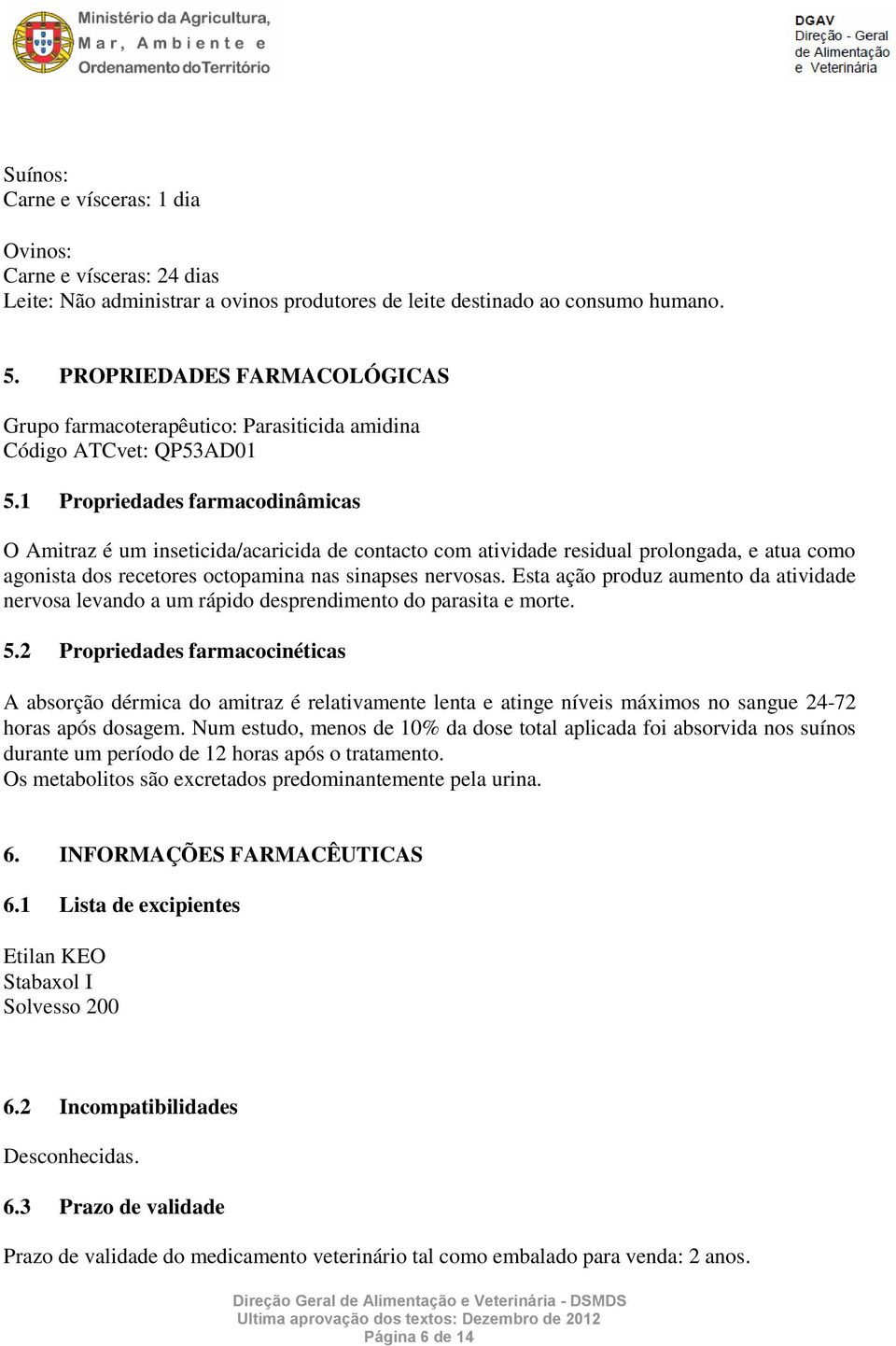 Ministério da Agricultura, Mar, Ambiente e Ordenamento do Território

DGAV
Direção - Geral de Alimentação e Veterinária

Suínos:
Carne e vísceras: 1 dia

Ovinos:
Carne e vísceras: 24 dias
Leite: Não administrar a ovinos produtores de leite destinado ao consumo humano.

5. PROPRIEDADES FARMACOLÓGICAS

Grupo farmacoterapêutico: Parasiticida amidina
Código ATCvet: QP53AD01

5.1 Propriedades farmacodinâmicas

O Amitraz é um inseticida/acaricida de contacto com atividade residual prolongada, e atua como agonista dos recetores octopamina nas sinapses nervosas. Esta ação produz aumento da atividade nervosa levando a um rápido desprendimento do parasita e morte.

5.2 Propriedades farmacocinéticas

A absorção dérmica do amitraz é relativamente lenta e atinge níveis máximos no sangue 24-72 horas após dosagem. Num estudo, menos de 10% da dose total aplicada foi absorvida nos suínos durante um período de 12 horas após o tratamento.
Os metabolitos são excretados predominantemente pela urina.

6. INFORMAÇÕES FARMACÊUTICAS

6.1 Lista de excipientes

Etilan KEO
Stabaxol I
Solvesso 200

6.2 Incompatibilidades

Desconhecidas.

6.3 Prazo de validade

Prazo de validade do medicamento veterinário tal como embalado para venda: 2 anos.

Direção Geral de Alimentação e Veterinária - DSMDS
Ultima aprovação dos textos: Dezembro de 2012
Página 6 de 14